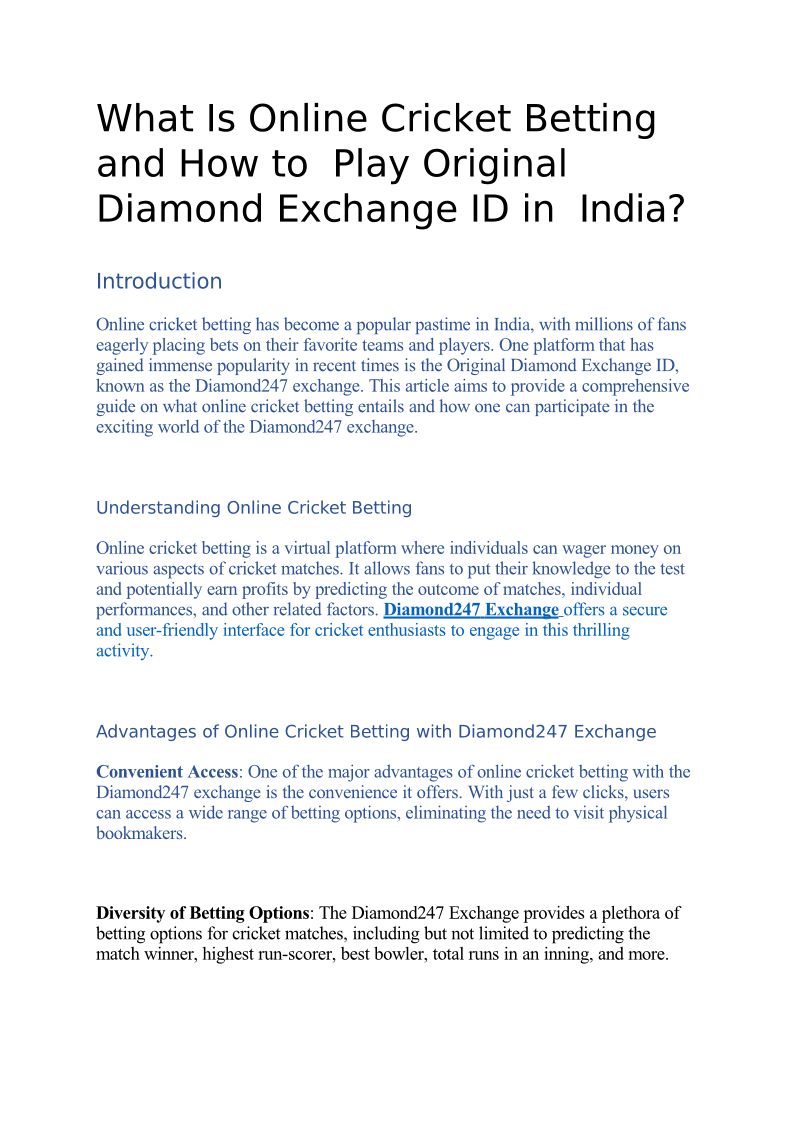 What Is Online Cricket Betting and How to  Play Original Diamond Exchange ID in  India?

Introduction

Online cricket betting has become a popular pastime in India, with millions of fans eagerly placing bets on their favorite teams and players. One platform that has gained immense popularity in recent times is the Original Diamond Exchange ID, known as the Diamond247 exchange. This article aims to provide a comprehensive guide on what online cricket betting entails and how one can participate in the exciting world of the Diamond247 exchange.

Understanding Online Cricket Betting

Online cricket betting is a virtual platform where individuals can wager money on various aspects of cricket matches. It allows fans to put their knowledge to the test and potentially earn profits by predicting the outcome of matches, individual performances, and other related factors. Diamond247 Exchange offers a secure and user-friendly interface for cricket enthusiasts to engage in this thrilling activity.

Advantages of Online Cricket Betting with Diamond247 Exchange

Convenient Access: One of the major advantages of online cricket betting with the Diamond247 exchange is the convenience it offers. With just a few clicks, users can access a wide range of betting options, eliminating the need to visit physical bookmakers.

Diversity of Betting Options: The Diamond247 Exchange provides a plethora of betting options for cricket matches, including but not limited to predicting the match winner, highest run-scorer, best bowler, total runs in an inning, and more.